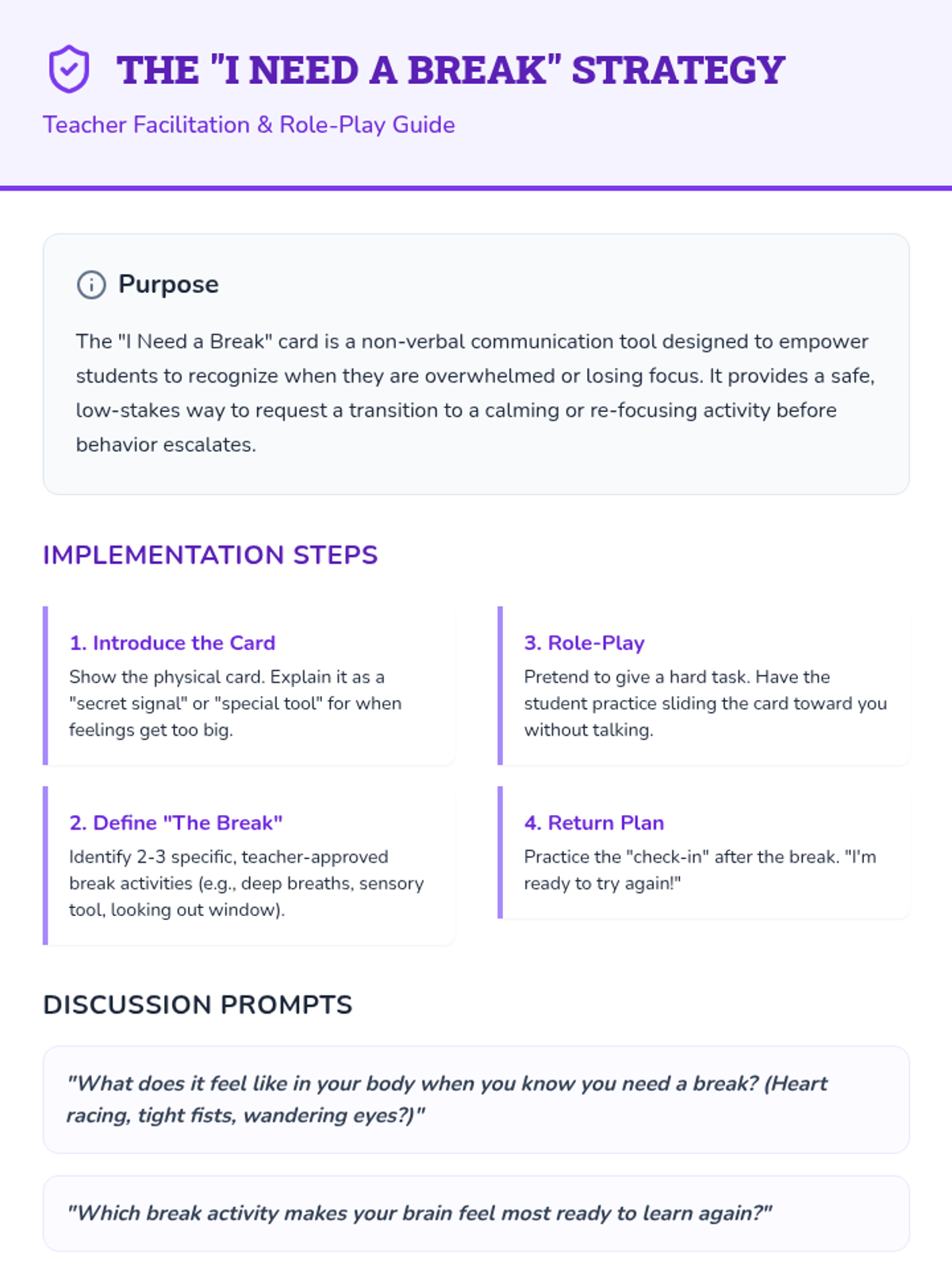 THE "I NEED A BREAK" STRATEGY

Teacher Facilitation & Role-Play Guide

Purpose

The "I Need a Break" card is a non-verbal communication tool designed to empower students to recognize when they are overwhelmed or losing focus. It provides a safe, low-stakes way to request a transition to a calming or re-focusing activity before behavior escalates.

IMPLEMENTATION STEPS

1. Introduce the Card

Show the physical card. Explain it as a "secret signal" or "special tool" for when feelings get too big.

2. Define "The Break"

Identify 2-3 specific, teacher-approved break activities (e.g., deep breaths, sensory tool, looking out window).

3. Role-Play

Pretend to give a hard task. Have the student practice sliding the card toward you without talking.

4. Return Plan

Practice the "check-in" after the break. "I'm ready to try again!"

DISCUSSION PROMPTS

"What does it feel like in your body when you know you need a break? (Heart racing, tight fists, wandering eyes?)"

"Which break activity makes your brain feel most ready to learn again?"